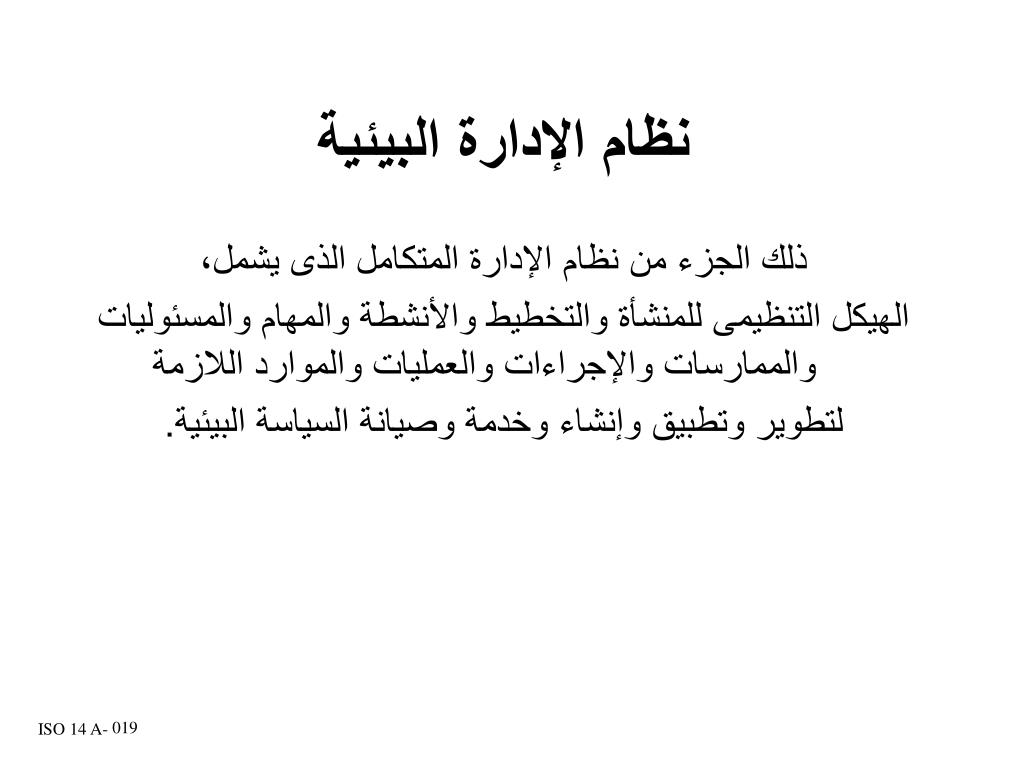 نظام الإدارة البيئية

ذلك الجزء من نظام الإدارة المتكامل الذى يشمل،

الهيكل التنظيمى للمنشأة والتخطيط والأنشطة والمهام والمسئوليات والممارسات والإجراءات والعمليات والموارد اللازمة

لتطوير وتطبيق وإنشاء وخدمة وصيانة السياسة البيئية.

ISO 14 A- 019